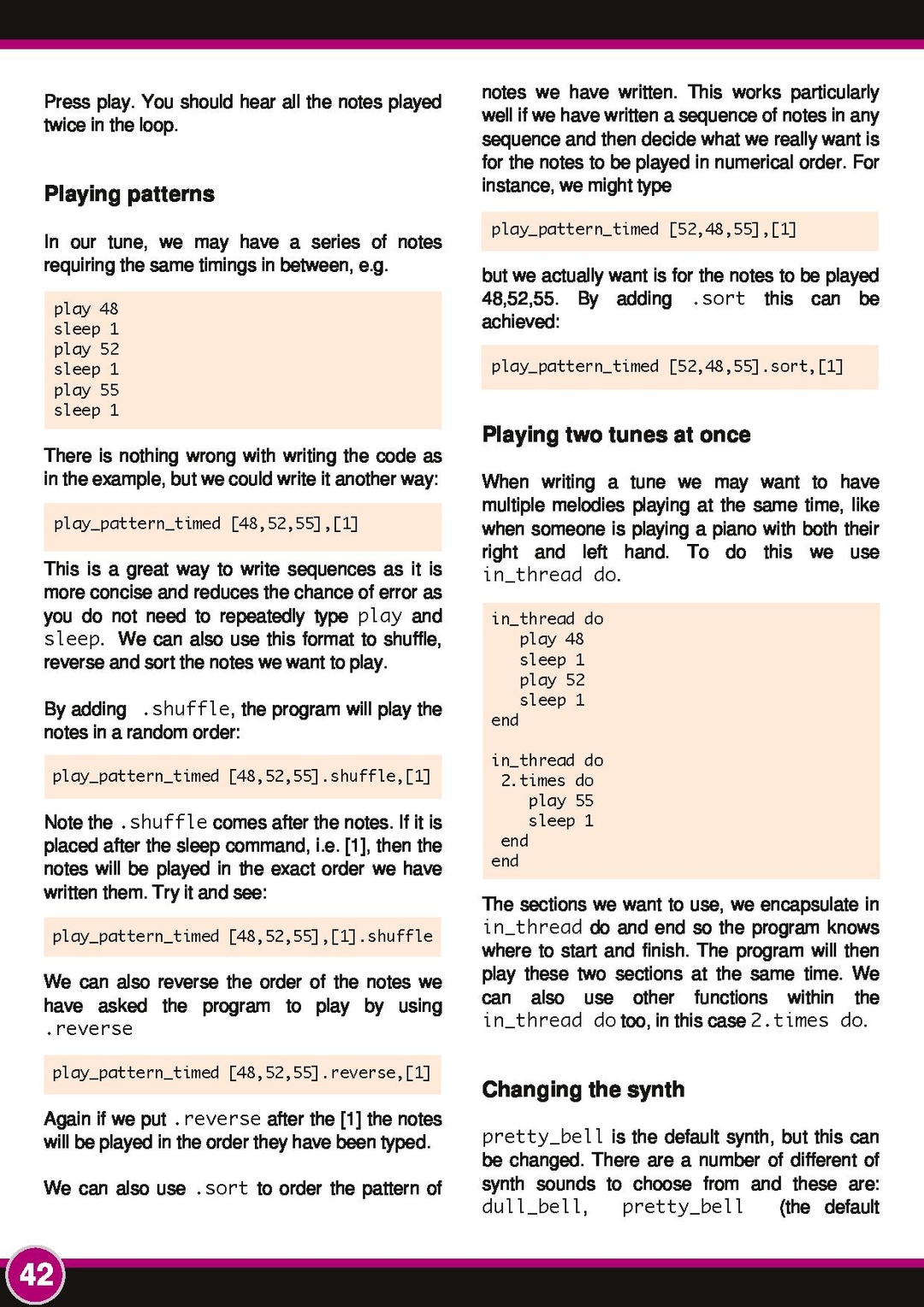 Press play. You should hear all the notes played twice in the loop.

Playing patterns

In our tune, we may have a series of notes requiring the same timings in between, e.g.

play 48
sleep 1
play 52
sleep 1
play 55
sleep 1

There is nothing wrong with writing the code as in the example, but we could write it another way:

play_pattern_timed [48,52,55],[1]

This is a great way to write sequences as it is more concise and reduces the chance of error as you do not need to repeatedly type play and sleep. We can also use this format to shuffle, reverse and sort the notes we want to play.

By adding .shuffle, the program will play the notes in a random order:

play_pattern_timed [48,52,55].shuffle,[1]

Note the .shuffle comes after the notes. If it is placed after the sleep command, i.e. [1], then the notes will be played in the exact order we have written them. Try it and see:

play_pattern_timed [48,52,55],[1].shuffle

We can also reverse the order of the notes we have asked the program to play by using .reverse

play_pattern_timed [48,52,55].reverse,[1]

Again if we put .reverse after the [1] the notes will be played in the order they have been typed.

We can also use .sort to order the pattern of notes we have written. This works particularly well if we have written a sequence of notes in any sequence and then decide what we really want is for the notes to be played in numerical order. For instance, we might type

play_pattern_timed [52,48,55],[1]

but we actually want is for the notes to be played 48,52,55. By adding .sort this can be achieved:

play_pattern_timed [52,48,55].sort,[1]

Playing two tunes at once

When writing a tune we may want to have multiple melodies playing at the same time, like when someone is playing a piano with both their right and left hand. To do this we use in_thread do.

in_thread do
   play 48
   sleep 1
   play 52
   sleep 1
end

in_thread do
 2.times do
    play 55
    sleep 1
 end
end

The sections we want to use, we encapsulate in in_thread do and end so the program knows where to start and finish. The program will then play these two sections at the same time. We can also use other functions within the in_thread do too, in this case 2.times do.

Changing the synth

pretty_bell is the default synth, but this can be changed. There are a number of different of synth sounds to choose from and these are: dull_bell, pretty_bell (the default

42